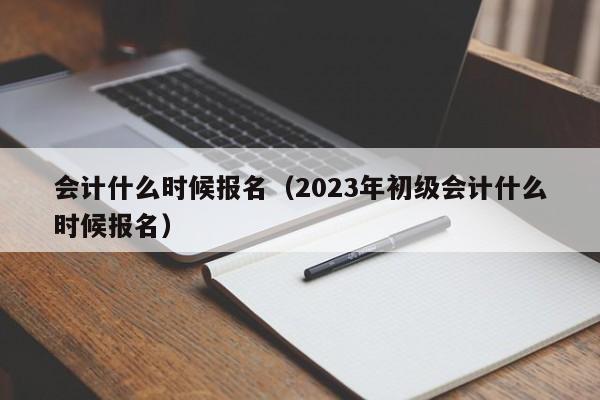 会计什么时候报名（2023年初级会计什么时候报名）